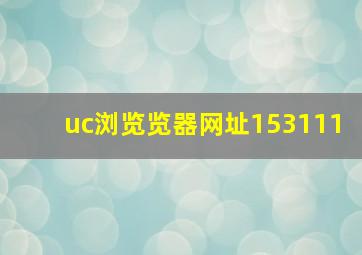 uc浏览览器网址153111